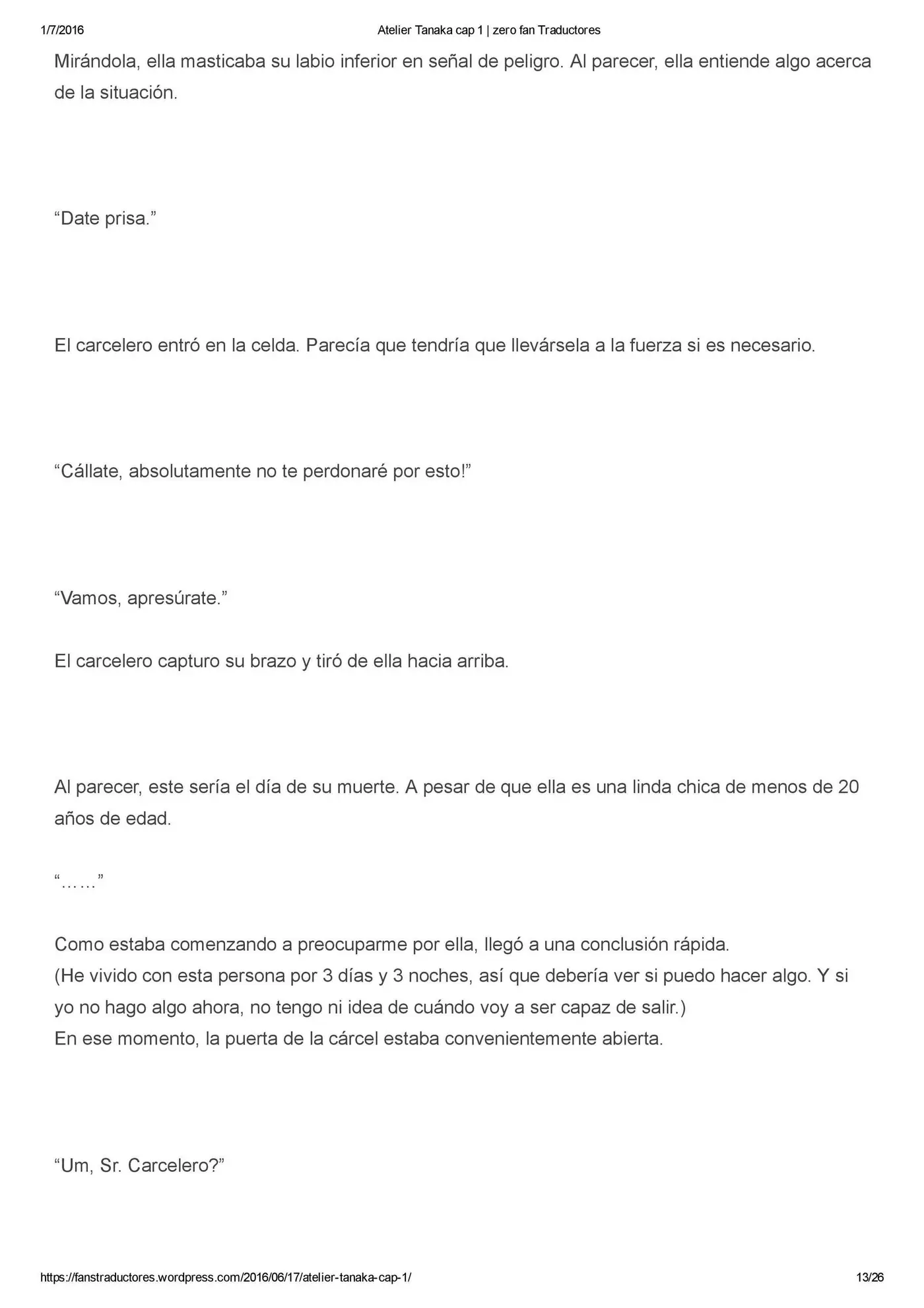 1/7/2016 Atelier Tanaka cap 1 | zero fan Traductores

Mirándola, ella masticaba su labio inferior en señal de peligro. Al parecer, ella entiende algo acerca de la situación.

“Date prisa.”

El carcelero entró en la celda. Parecía que tendría que llevársela a la fuerza si es necesario.

“Cállate, absolutamente no te perdonaré por esto!”

“Vamos, apresúrate.”

El carcelero capturo su brazo y tiró de ella hacia arriba.

Al parecer, este sería el día de su muerte. A pesar de que ella es una linda chica de menos de 20 años de edad.

“……”

Como estaba comenzando a preocuparme por ella, llegó a una conclusión rápida.
(He vivido con esta persona por 3 días y 3 noches, así que debería ver si puedo hacer algo. Y si yo no hago algo ahora, no tengo ni idea de cuándo voy a ser capaz de salir.)
En ese momento, la puerta de la cárcel estaba convenientemente abierta.

“Um, Sr. Carcelero?”

https://fanstraductores.wordpress.com/2016/06/17/atelier-tanaka-cap-1/ 13/26